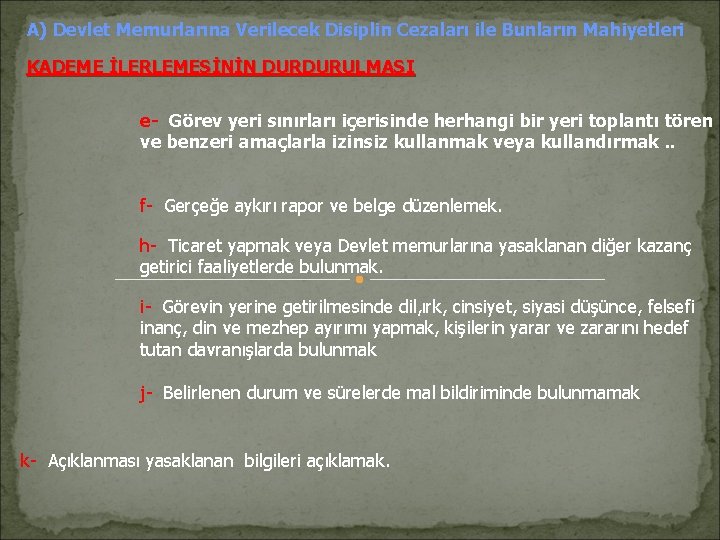 A) Devlet Memurlarına Verilecek Disiplin Cezaları ile Bunların Mahiyetleri

KADEME İLERLEMESİNİN DURDURULMASI

e- Görev yeri sınırları içerisinde herhangi bir yeri toplantı tören ve benzeri amaçlarla izinsiz kullanmak veya kullandırmak ..

f- Gerçeğe aykırı rapor ve belge düzenlemek.

h- Ticaret yapmak veya Devlet memurlarına yasaklanan diğer kazanç getirici faaliyetlerde bulunmak.

i- Görevin yerine getirilmesinde dil,ırk, cinsiyet, siyasi düşünce, felsefi inanç, din ve mezhep ayırımı yapmak, kişilerin yarar ve zararını hedef tutan davranışlarda bulunmak

j- Belirlenen durum ve sürelerde mal bildiriminde bulunmamak

k- Açıklanması yasaklanan bilgileri açıklamak.